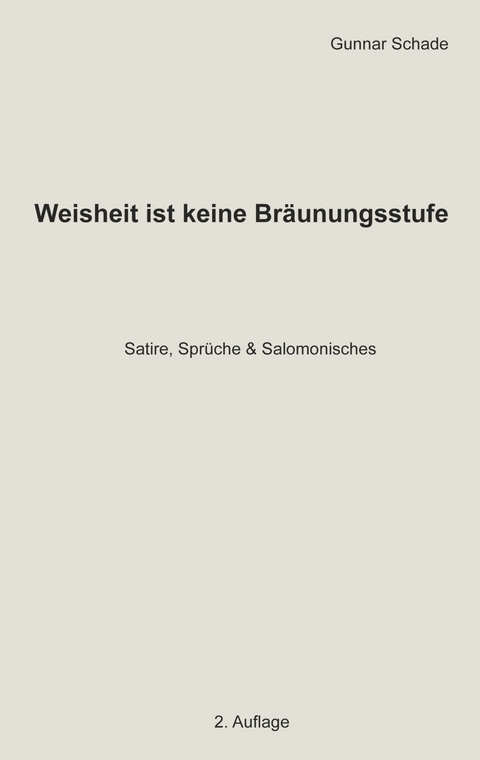 Gunnar Schade

Weisheit ist keine Bräunungsstufe

Satire, Sprüche & Salomonisches

2. Auflage